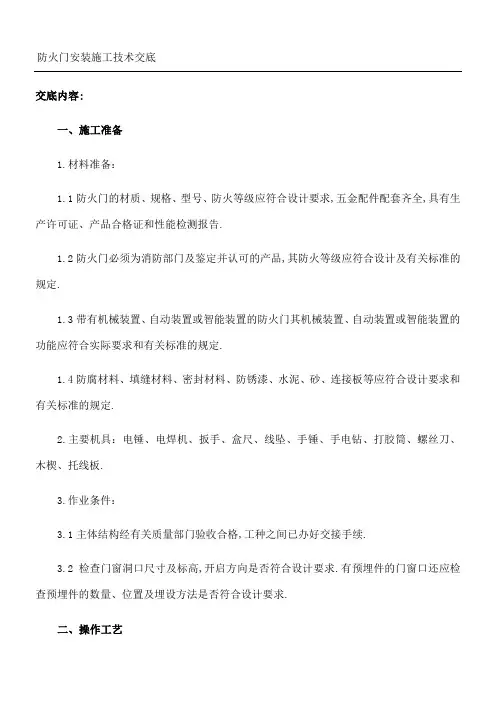 防火门安装施工技术交底

交底内容：

一、施工准备

1.材料准备：

1.1 防火门的材质、规格、型号、防火等级应符合设计要求,五金配件配套齐全,具有生产许可证、产品合格证和性能检测报告.

1.2 防火门必须为消防部门及鉴定并认可的产品,其防火等级应符合设计及有关标准的规定.

1.3 带有机械装置、自动装置或智能装置的防火门其机械装置、自动装置或智能装置的功能应符合实际要求和有关标准的规定.

1.4 防腐材料、填缝材料、密封材料、防锈漆、水泥、砂、连接板等应符合设计要求和有关标准的规定.

2.主要机具：电锤、电焊机、扳手、盒尺、线坠、手锤、手电钻、打胶筒、螺丝刀、木楔、托线板.

3.作业条件：

3.1 主体结构经有关质量部门验收合格,工种之间已办好交接手续.

3.2 检查门窗洞口尺寸及标高,开启方向是否符合设计要求.有预埋件的门窗口还应检查预埋件的数量、位置及埋设方法是否符合设计要求.

二、操作工艺